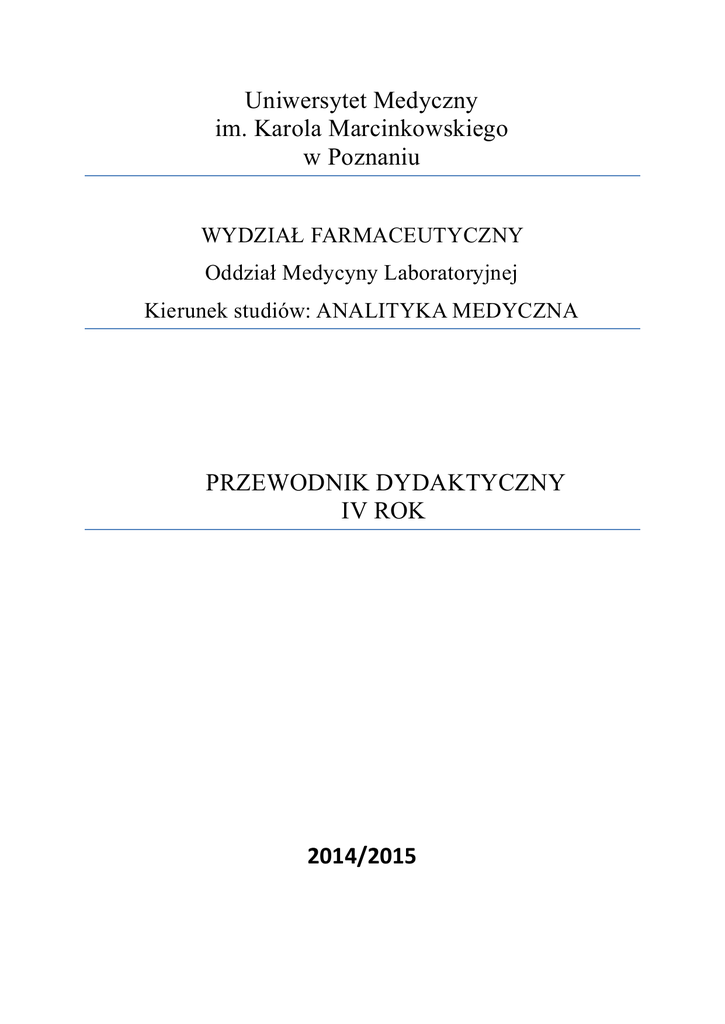 Uniwersytet Medyczny
im. Karola Marcinkowskiego
w Poznaniu

WYDZIAŁ FARMACEUTYCZNY

Oddział Medycyny Laboratoryjnej

Kierunek studiów: ANALITYKA MEDYCZNA

PRZEWODNIK DYDAKTYCZNY
IV ROK

2014/2015